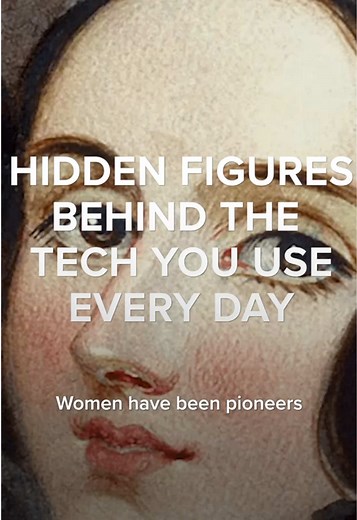 HIDDEN FIGURES BEHIND THE TECH YOU USE EVERY DAY

Women have been pioneers